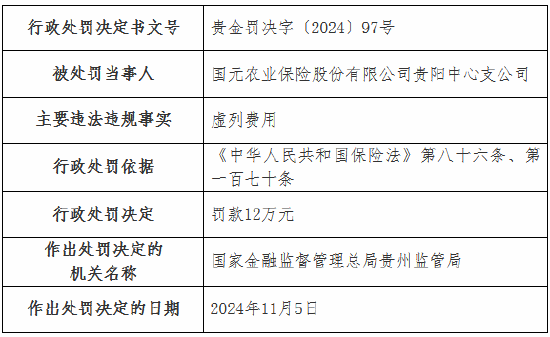 | 行政处罚决定书文号 | 贵金罚决字〔2024〕97号 |
|---|---|
| 被处罚当事人 | 国元农业保险股份有限公司贵阳中心支公司 |
| 主要违法违规事实 | 虚列费用 |
| 行政处罚依据 | 《中华人民共和国保险法》第八十六条、第一百七十条 |
| 行政处罚决定 | 罚款12万元 |
| 作出处罚决定的机关名称 | 国家金融监督管理总局贵州监管局 |
| 作出处罚决定的日期 | 2024年11月5日 |